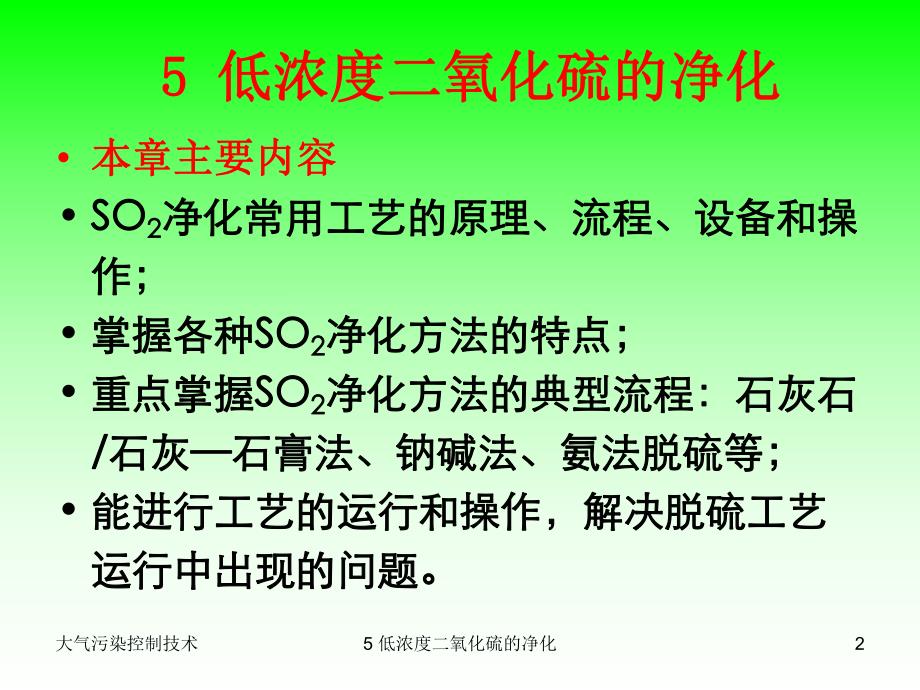 5 低浓度二氧化硫的净化

• 本章主要内容
• $SO_2$净化常用工艺的原理、流程、设备和操作；
• 掌握各种$SO_2$净化方法的特点；
• 重点掌握$SO_2$净化方法的典型流程：石灰石/石灰—石膏法、钠碱法、氨法脱硫等；
• 能进行工艺的运行和操作，解决脱硫工艺运行中出现的问题。

大气污染控制技术　5 低浓度二氧化硫的净化　2